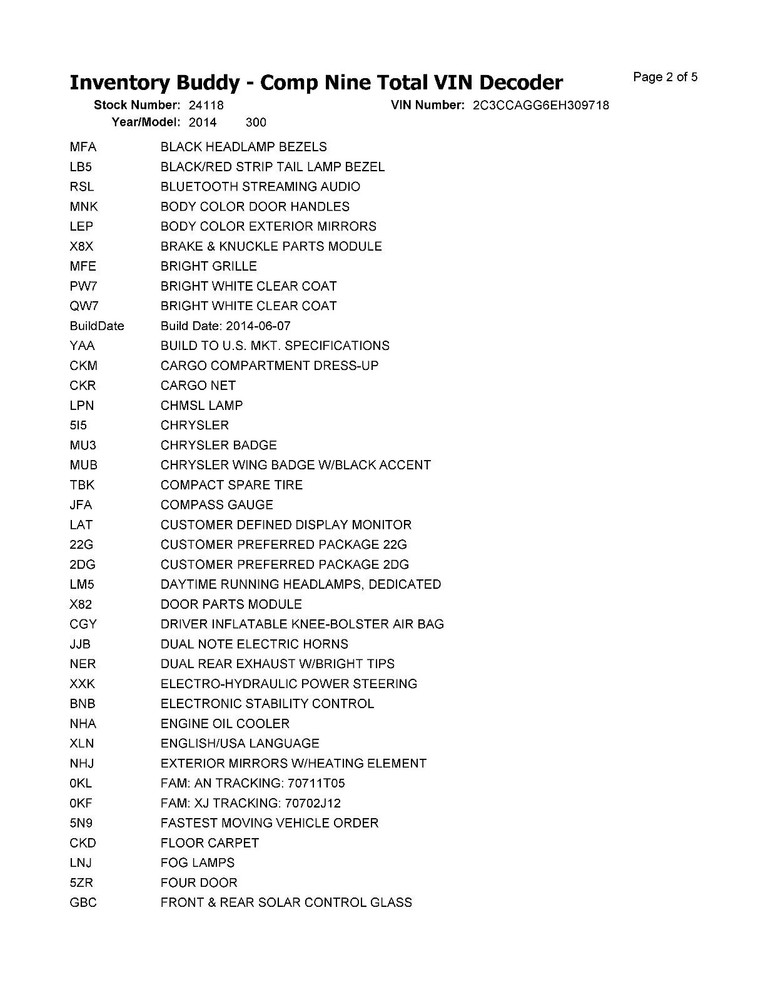 Inventory Buddy - Comp Nine Total VIN Decoder

Page 2 of 5

Stock Number: 24118 VIN Number: 2C3CCAGG6EH309718
Year/Model: 2014 300

| | |
|---|---|
| MFA | BLACK HEADLAMP BEZELS |
| LB5 | BLACK/RED STRIP TAIL LAMP BEZEL |
| RSL | BLUETOOTH STREAMING AUDIO |
| MNK | BODY COLOR DOOR HANDLES |
| LEP | BODY COLOR EXTERIOR MIRRORS |
| X8X | BRAKE & KNUCKLE PARTS MODULE |
| MFE | BRIGHT GRILLE |
| PW7 | BRIGHT WHITE CLEAR COAT |
| QW7 | BRIGHT WHITE CLEAR COAT |
| BuildDate | Build Date: 2014-06-07 |
| YAA | BUILD TO U.S. MKT. SPECIFICATIONS |
| CKM | CARGO COMPARTMENT DRESS-UP |
| CKR | CARGO NET |
| LPN | CHMSL LAMP |
| 5I5 | CHRYSLER |
| MU3 | CHRYSLER BADGE |
| MUB | CHRYSLER WING BADGE W/BLACK ACCENT |
| TBK | COMPACT SPARE TIRE |
| JFA | COMPASS GAUGE |
| LAT | CUSTOMER DEFINED DISPLAY MONITOR |
| 22G | CUSTOMER PREFERRED PACKAGE 22G |
| 2DG | CUSTOMER PREFERRED PACKAGE 2DG |
| LM5 | DAYTIME RUNNING HEADLAMPS, DEDICATED |
| X82 | DOOR PARTS MODULE |
| CGY | DRIVER INFLATABLE KNEE-BOLSTER AIR BAG |
| JJB | DUAL NOTE ELECTRIC HORNS |
| NER | DUAL REAR EXHAUST W/BRIGHT TIPS |
| XXK | ELECTRO-HYDRAULIC POWER STEERING |
| BNB | ELECTRONIC STABILITY CONTROL |
| NHA | ENGINE OIL COOLER |
| XLN | ENGLISH/USA LANGUAGE |
| NHJ | EXTERIOR MIRRORS W/HEATING ELEMENT |
| 0KL | FAM: AN TRACKING: 70711T05 |
| 0KF | FAM: XJ TRACKING: 70702J12 |
| 5N9 | FASTEST MOVING VEHICLE ORDER |
| CKD | FLOOR CARPET |
| LNJ | FOG LAMPS |
| 5ZR | FOUR DOOR |
| GBC | FRONT & REAR SOLAR CONTROL GLASS |